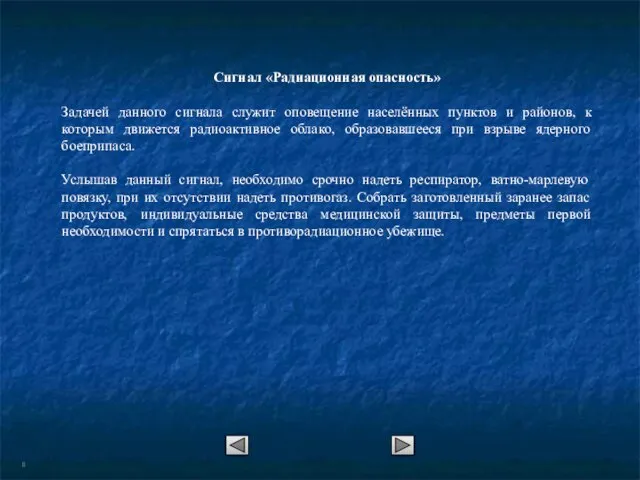 Сигнал «Радиационная опасность»

Задачей данного сигнала служит оповещение населённых пунктов и районов, к которым движется радиоактивное облако, образовавшееся при взрыве ядерного боеприпаса.

Услышав данный сигнал, необходимо срочно надеть респиратор, ватно-марлевую повязку, при их отсутствии надеть противогаз. Собрать заготовленный заранее запас продуктов, индивидуальные средства медицинской защиты, предметы первой необходимости и спрятаться в противорадиационное убежище.

8